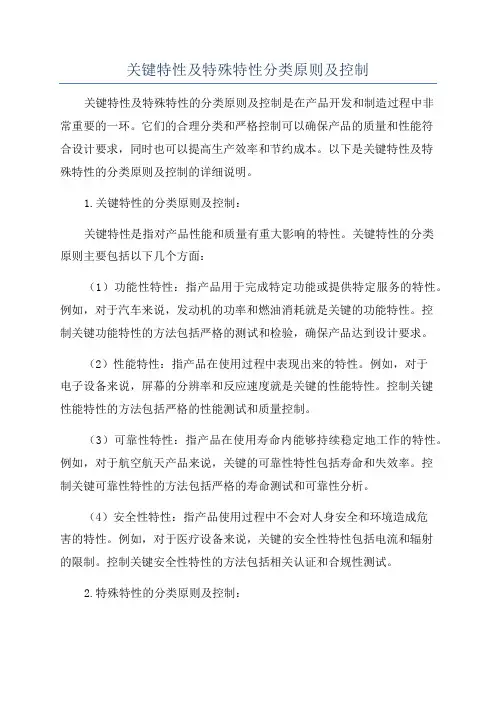 关键特性及特殊特性分类原则及控制

关键特性及特殊特性的分类原则及控制是在产品开发和制造过程中非常重要的一环。它们的合理分类和严格控制可以确保产品的质量和性能符合设计要求，同时也可以提高生产效率和节约成本。以下是关键特性及特殊特性的分类原则及控制的详细说明。

1.关键特性的分类原则及控制：

关键特性是指对产品性能和质量有重大影响的特性。关键特性的分类原则主要包括以下几个方面：

（1）功能性特性：指产品用于完成特定功能或提供特定服务的特性。例如，对于汽车来说，发动机的功率和燃油消耗就是关键的功能特性。控制关键功能特性的方法包括严格的测试和检验，确保产品达到设计要求。

（2）性能特性：指产品在使用过程中表现出来的特性。例如，对于电子设备来说，屏幕的分辨率和反应速度就是关键的性能特性。控制关键性能特性的方法包括严格的性能测试和质量控制。

（3）可靠性特性：指产品在使用寿命内能够持续稳定地工作的特性。例如，对于航空航天产品来说，关键的可靠性特性包括寿命和失效率。控制关键可靠性特性的方法包括严格的寿命测试和可靠性分析。

（4）安全性特性：指产品使用过程中不会对人身安全和环境造成危害的特性。例如，对于医疗设备来说，关键的安全性特性包括电流和辐射的限制。控制关键安全性特性的方法包括相关认证和合规性测试。

2.特殊特性的分类原则及控制：